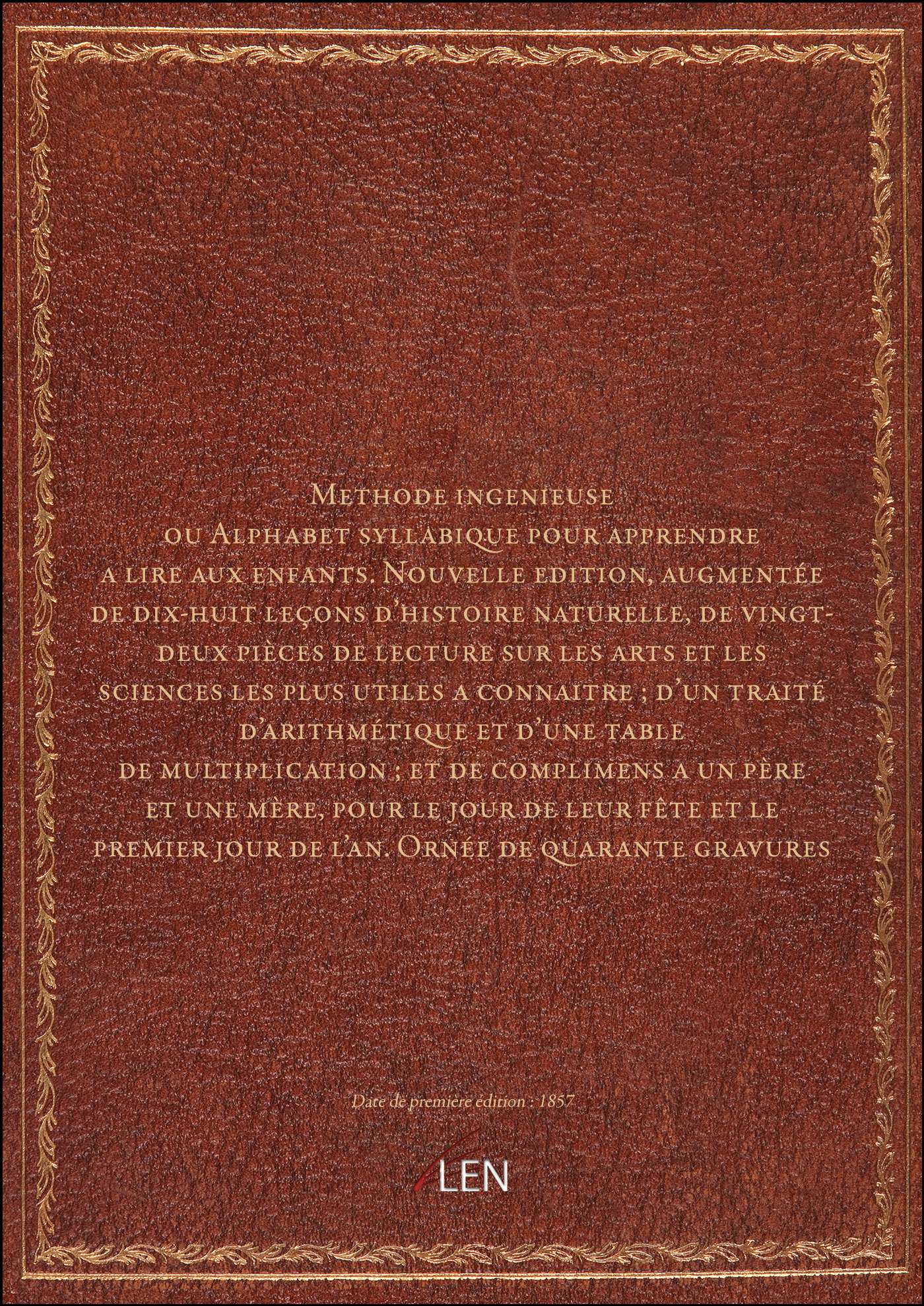 Methode ingenieuse ou Alphabet syllabique pour apprendre a lire aux enfants. Nouvelle edition, augmentée de dix-huit leçons d'histoire naturelle, de vingt-deux pièces de lecture sur les arts et les sciences les plus utiles a connaitre ; d'un traité d'arithmétique et d'une table de multiplication ; et de complimens a un père et une mère, pour le jour de leur fête et le premier jour de l'an. Ornée de quarante gravures

Date de première édition : 1857

LEN